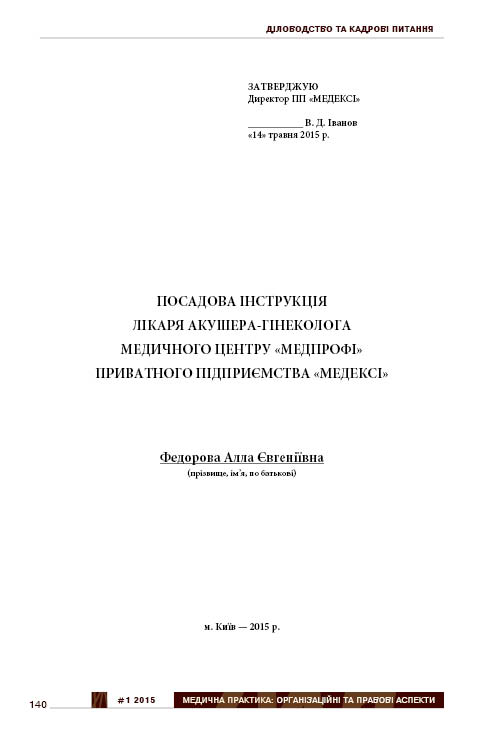 ДІЛОВОДСТВО ТА КАДРОВІ ПИТАННЯ

ЗАТВЕРДЖУЮ
Директор ПП «МЕДЕКСІ»

____ В. Д. Іванов
«14» травня 2015 р.

ПОСАДОВА ІНСТРУКЦІЯ
ЛІКАРЯ АКУШЕРА-ГІНЕКОЛОГА
МЕДИЧНОГО ЦЕНТРУ «МЕДПРОФІ»
ПРИВАТНОГО ПІДПРИЄМСТВА «МЕДЕКСІ»

Федорова Алла Євгеніївна
(прізвище, ім'я, по батькові)

м. Київ — 2015 р.

140 #1 2015 МЕДИЧНА ПРАКТИКА: ОРГАНІЗАЦІЙНІ ТА ПРАВОВІ АСПЕКТИ